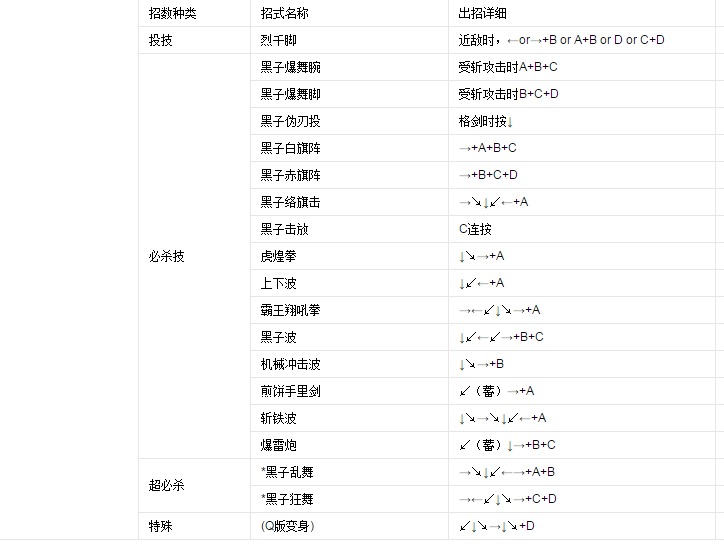 | 招数种类 | 招式名称 | 出招详细 |
|---|---|---|
| 投技 | 烈千脚 | 近敌时，←or→+B or A+B or D or C+D |
| 必杀技 | 黑子爆舞腕 | 受斩攻击时A+B+C |
| | 黑子爆舞脚 | 受斩攻击时B+C+D |
| | 黑子伪刃投 | 格剑时按↓ |
| | 黑子白旗阵 | →+A+B+C |
| | 黑子赤旗阵 | →+B+C+D |
| | 黑子络旗击 | →↘↓↙←+A |
| | 黑子击放 | C连按 |
| | 虎煌拳 | ↓↘→+A |
| | 上下波 | ↓↙←+A |
| | 霸王翔吼拳 | →←↙↓↘→+A |
| | 黑子波 | ↓↙←↙→+B+C |
| | 机械冲击波 | ↓↘→+B |
| | 煎饼手里剑 | ↙（蓄）→+A |
| | 斩铁波 | ↓↘→↘↓↙←+A |
| | 爆雷炮 | ↙（蓄）↓→+B+C |
| 超必杀 | *黑子乱舞 | →↘↓↙←→+A+B |
| | *黑子狂舞 | →←↙↓↘→+C+D |
| 特殊 | (Q版变身) | ↙↓↘→↓↘+D |